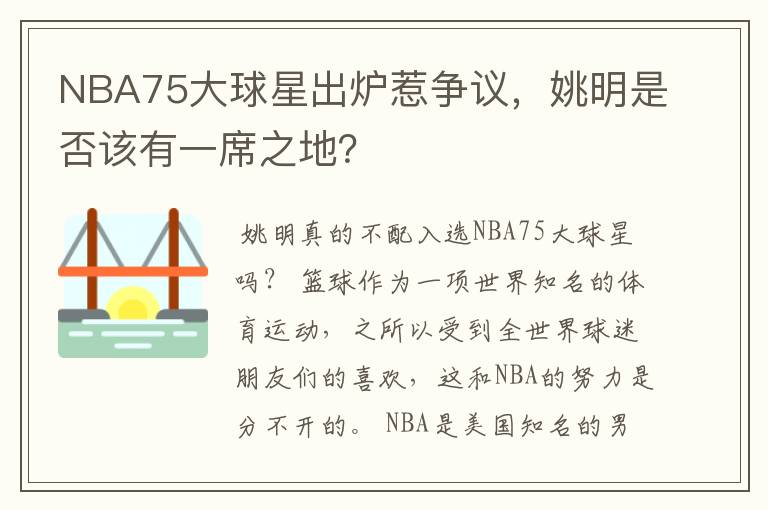 NBA75大球星出炉惹争议，姚明是否该有一席之地？

姚明真的不配入选NBA75大球星吗？ 篮球作为一项世界知名的体育运动，之所以受到全世界球迷朋友们的喜欢，这和NBA的努力是分不开的。 NBA是美国知名的男